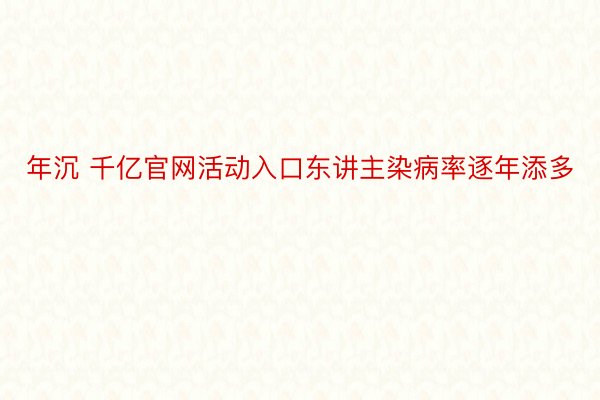 年沉 千亿官网活动入口东讲主染病率逐年添多